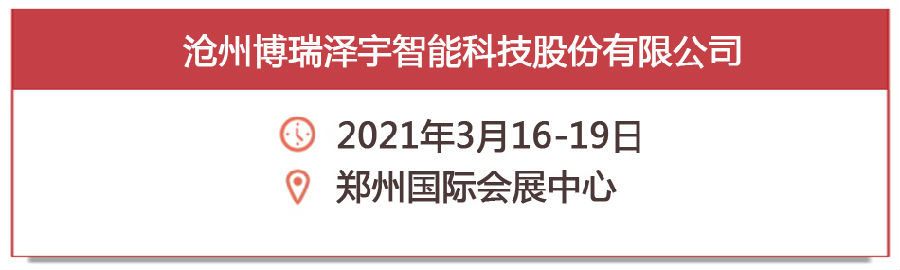 沧州博瑞泽宇智能科技股份有限公司

2021年3月16-19日

郑州国际会展中心